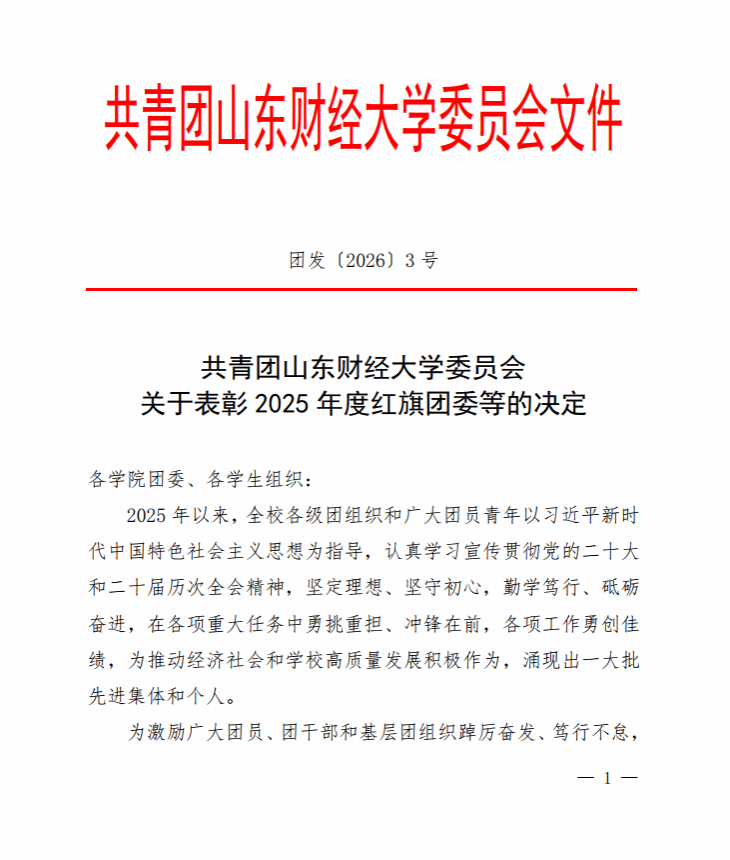 共青团山东财经大学委员会文件

团发〔2026〕3号

共青团山东财经大学委员会
关于表彰2025年度红旗团委等的决定

各学院团委、各学生组织：

2025年以来，全校各级团组织和广大团员青年以习近平新时代中国特色社会主义思想为指导，认真学习宣传贯彻党的二十大和二十届历次全会精神，坚定理想、坚守初心，勤学笃行、砥砺奋进，在各项重大任务中勇挑重担、冲锋在前，各项工作勇创佳绩，为推动经济社会和学校高质量发展积极作为，涌现出一大批先进集体和个人。

为激励广大团员、团干部和基层团组织踔厉奋发、笃行不怠，

— 1 —